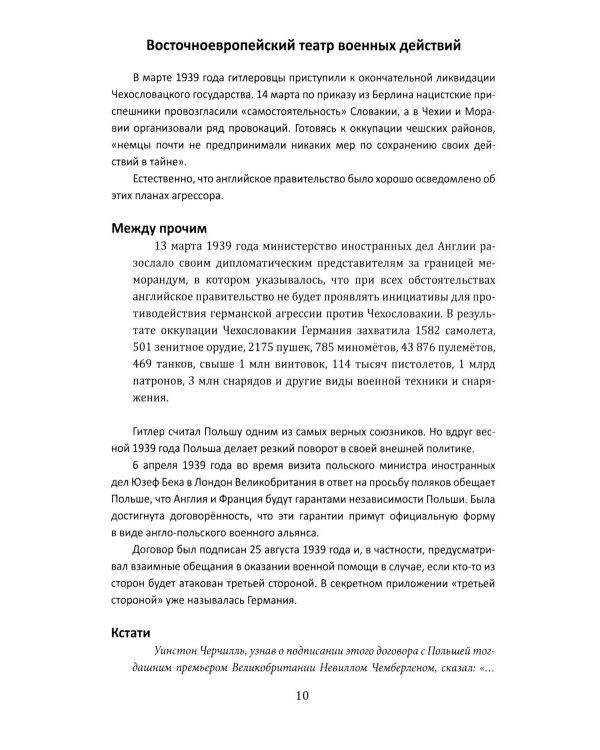 Восточноевропейский театр военных действий

В марте 1939 года гитлеровцы приступили к окончательной ликвидации Чехословацкого государства. 14 марта по приказу из Берлина нацистские приспешники провозгласили «самостоятельность» Словакии, а в Чехии и Моравии организовали ряд провокаций. Готовясь к оккупации чешских районов, «немцы почти не предпринимали никаких мер по сохранению своих действий в тайне».

Естественно, что английское правительство было хорошо осведомлено об этих планах агрессора.

Между прочим

13 марта 1939 года министерство иностранных дел Англии разослало своим дипломатическим представителям за границей меморандум, в котором указывалось, что при всех обстоятельствах английское правительство не будет проявлять инициативы для противодействия германской агрессии против Чехословакии. В результате оккупации Чехословакии Германия захватила 1582 самолета, 501 зенитное орудие, 2175 пушек, 785 миномётов, 43 876 пулемётов, 469 танков, свыше 1 млн винтовок, 114 тысяч пистолетов, 1 млрд патронов, 3 млн снарядов и другие виды военной техники и снаряжения.

Гитлер считал Польшу одним из самых верных союзников. Но вдруг весной 1939 года Польша делает резкий поворот в своей внешней политике.

6 апреля 1939 года во время визита польского министра иностранных дел Юзеф Бека в Лондон Великобритания в ответ на просьбу поляков обещает Польше, что Англия и Франция будут гарантами независимости Польши. Была достигнута договорённость, что эти гарантии примут официальную форму в виде англо-польского военного альянса.

Договор был подписан 25 августа 1939 года и, в частности, предусматривал взаимные обещания в оказании военной помощи в случае, если кто-то из сторон будет атакован третьей стороной. В секретном приложении «третьей стороной» уже называлась Германия.

Кстати

Уинстон Черчилль, узнав о подписании этого договора с Польшей тогдашним премьером Великобритании Невиллом Чемберленом, сказал: «...

10